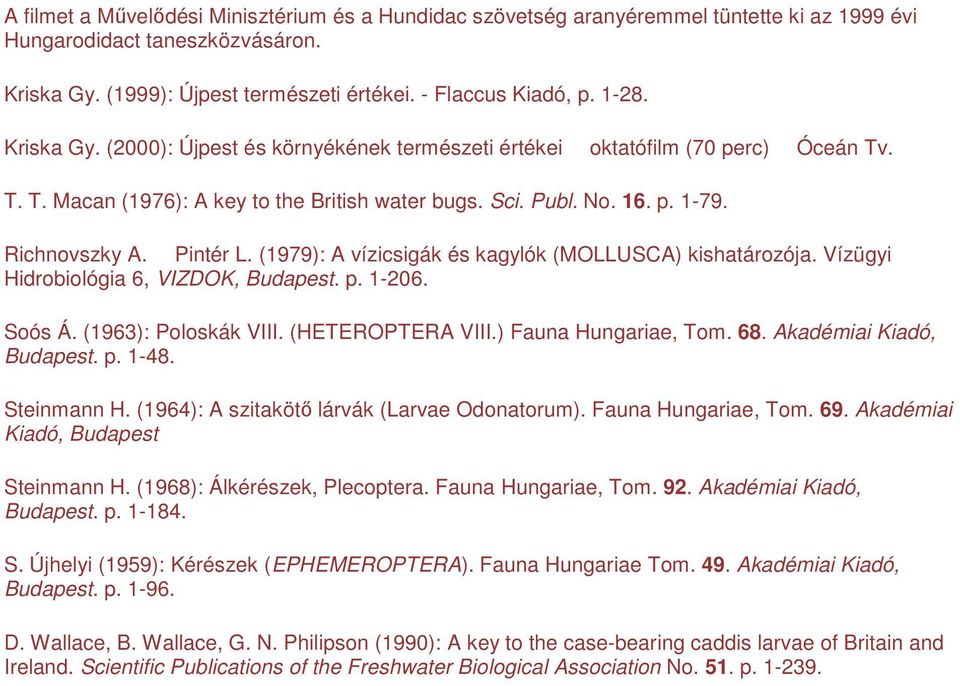 A filmet a Művelődési Minisztérium és a Hundidac szövetség aranyéremmel tüntette ki az 1999 évi Hungarodidact taneszközvásáron.

Kriska Gy. (1999): Újpest természeti értékei. - Flaccus Kiadó, p. 1-28.

Kriska Gy. (2000): Újpest és környékének természeti értékei oktatófilm (70 perc) Óceán Tv.

T. T. Macan (1976): A key to the British water bugs. Sci. Publ. No. 16. p. 1-79.

Richnovszky A. Pintér L. (1979): A vízicsigák és kagylók (MOLLUSCA) kishatározója. Vízügyi Hidrobiológia 6, VIZDOK, Budapest. p. 1-206.

Soós Á. (1963): Poloskák VIII. (HETEROPTERA VIII.) Fauna Hungariae, Tom. 68. Akadémiai Kiadó, Budapest. p. 1-48.

Steinmann H. (1964): A szitakötő lárvák (Larvae Odonatorum). Fauna Hungariae, Tom. 69. Akadémiai Kiadó, Budapest

Steinmann H. (1968): Álkérészek, Plecoptera. Fauna Hungariae, Tom. 92. Akadémiai Kiadó, Budapest. p. 1-184.

S. Újhelyi (1959): Kérészek (EPHEMEROPTERA). Fauna Hungariae Tom. 49. Akadémiai Kiadó, Budapest. p. 1-96.

D. Wallace, B. Wallace, G. N. Philipson (1990): A key to the case-bearing caddis larvae of Britain and Ireland. Scientific Publications of the Freshwater Biological Association No. 51. p. 1-239.